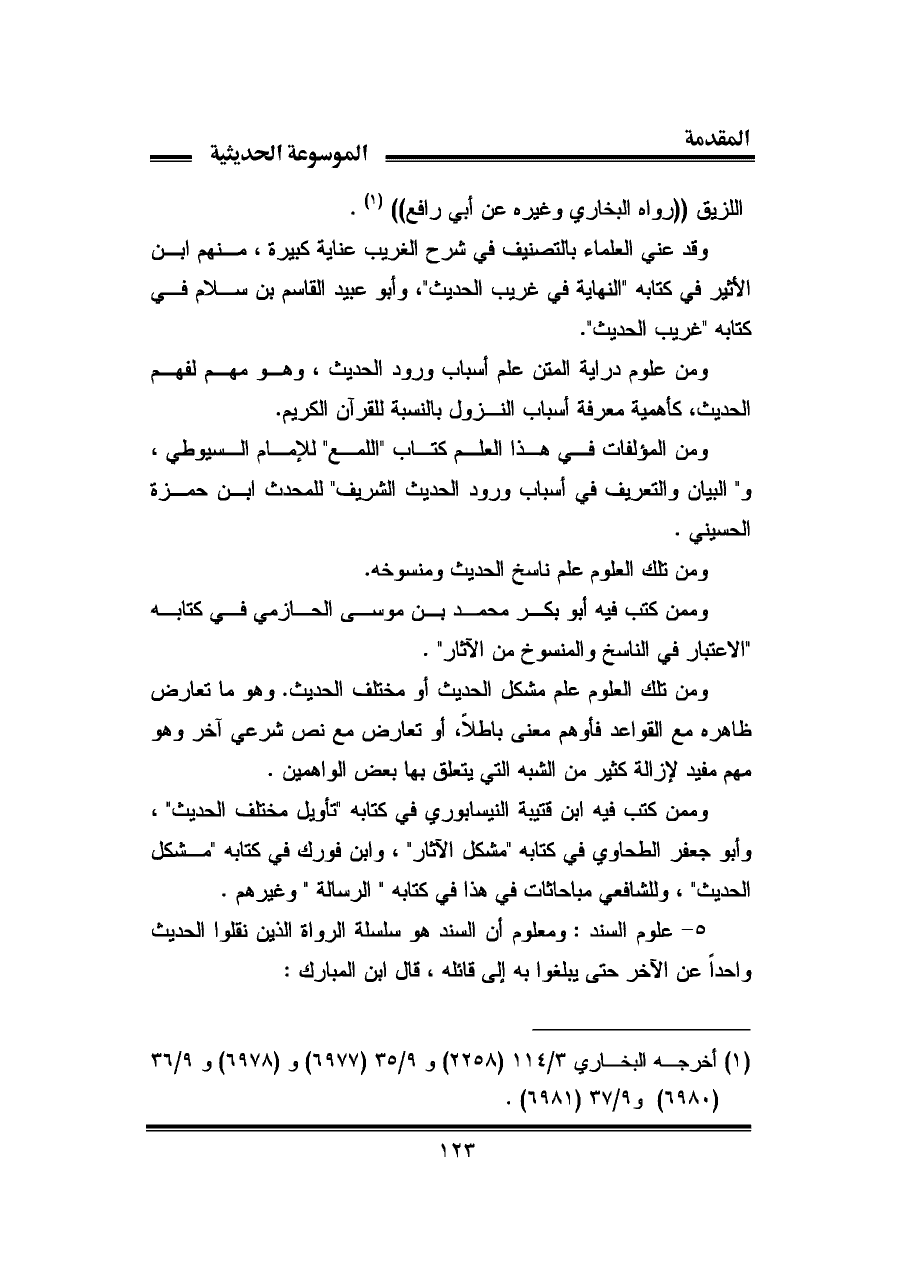 المقدمة

الموسوعة الحديثية

اللزيق ((رواه البخاري وغيره عن أبي رافع)) (١) .

وقد عني العلماء بالتصنيف في شرح الغريب عناية كبيرة ، منهم ابن الأثير في كتابه "النهاية في غريب الحديث"، وأبو عبيد القاسم بن سلام في كتابه "غريب الحديث".

ومن علوم دراية المتن علم أسباب ورود الحديث ، وهو مهم لفهم الحديث، كأهمية معرفة أسباب النزول بالنسبة للقرآن الكريم.

ومن المؤلفات في هذا العلم كتاب "اللمع" للإمام السيوطي ، و" البيان والتعريف في أسباب ورود الحديث الشريف" للمحدث ابن حمزة الحسيني .

ومن تلك العلوم علم ناسخ الحديث ومنسوخه.

وممن كتب فيه أبو بكر محمد بن موسى الحازمي في كتابه "الاعتبار في الناسخ والمنسوخ من الآثار" .

ومن تلك العلوم علم مشكل الحديث أو مختلف الحديث. وهو ما تعارض ظاهره مع القواعد فأوهم معنى باطلاً، أو تعارض مع نص شرعي آخر وهو مهم مفيد لإزالة كثير من الشبه التي يتعلق بها بعض الواهمين .

وممن كتب فيه ابن قتيبة النيسابوري في كتابه "تأويل مختلف الحديث" ، وأبو جعفر الطحاوي في كتابه "مشكل الآثار" ، وابن فورك في كتابه "مشكل الحديث" ، وللشافعي مباحثات في هذا في كتابه " الرسالة " وغيرهم .

٥- علوم السند : ومعلوم أن السند هو سلسلة الرواة الذين نقلوا الحديث واحداً عن الآخر حتى يبلغوا به إلى قائله ، قال ابن المبارك :

(١) أخرجه البخاري ١١٤/٣ (٢٢٥٨) و ٣٥/٩ (٦٩٧٧) و (٦٩٧٨) و ٣٦/٩ (٦٩٨٠) و٣٧/٩ (٦٩٨١) .

١٢٣